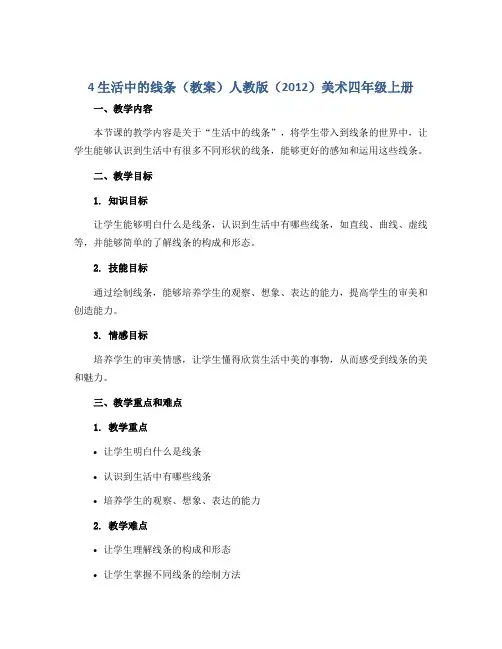 4 生活中的线条（教案）人教版（2012）美术四年级上册

一、教学内容

本节课的教学内容是关于“生活中的线条”，将学生带入到线条的世界中，让学生能够认识到生活中有很多不同形状的线条，能够更好的感知和运用这些线条。

二、教学目标

1. 知识目标

让学生能够明白什么是线条，认识到生活中有哪些线条，如直线、曲线、虚线等，并能够简单的了解线条的构成和形态。

2. 技能目标

通过绘制线条，能够培养学生的观察、想象、表达的能力，提高学生的审美和创造能力。

3. 情感目标

培养学生的审美情感，让学生懂得欣赏生活中美的事物，从而感受到线条的美和魅力。

三、教学重点和难点

1. 教学重点

• 让学生明白什么是线条

• 认识到生活中有哪些线条

• 培养学生的观察、想象、表达的能力

2. 教学难点

• 让学生理解线条的构成和形态

• 让学生掌握不同线条的绘制方法